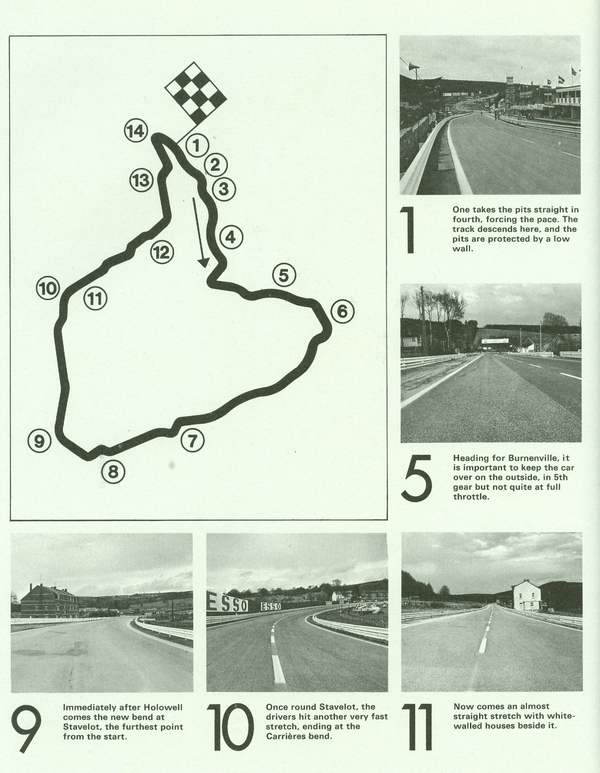 14
1
2
3
13
4
12
5
10
11
6
9
7
8

1
One takes the pits straight in fourth, forcing the pace. The track descends here, and the pits are protected by a low wall.

5
Heading for Burnenville, it is important to keep the car over on the outside, in 5th gear but not quite at full throttle.

ESSO ESSO

9
Immediately after Holowell comes the new bend at Stavelot, the furthest point from the start.

10
Once round Stavelot, the drivers hit another very fast stretch, ending at the Carrières bend.

11
Now comes an almost straight stretch with white-walled houses beside it.